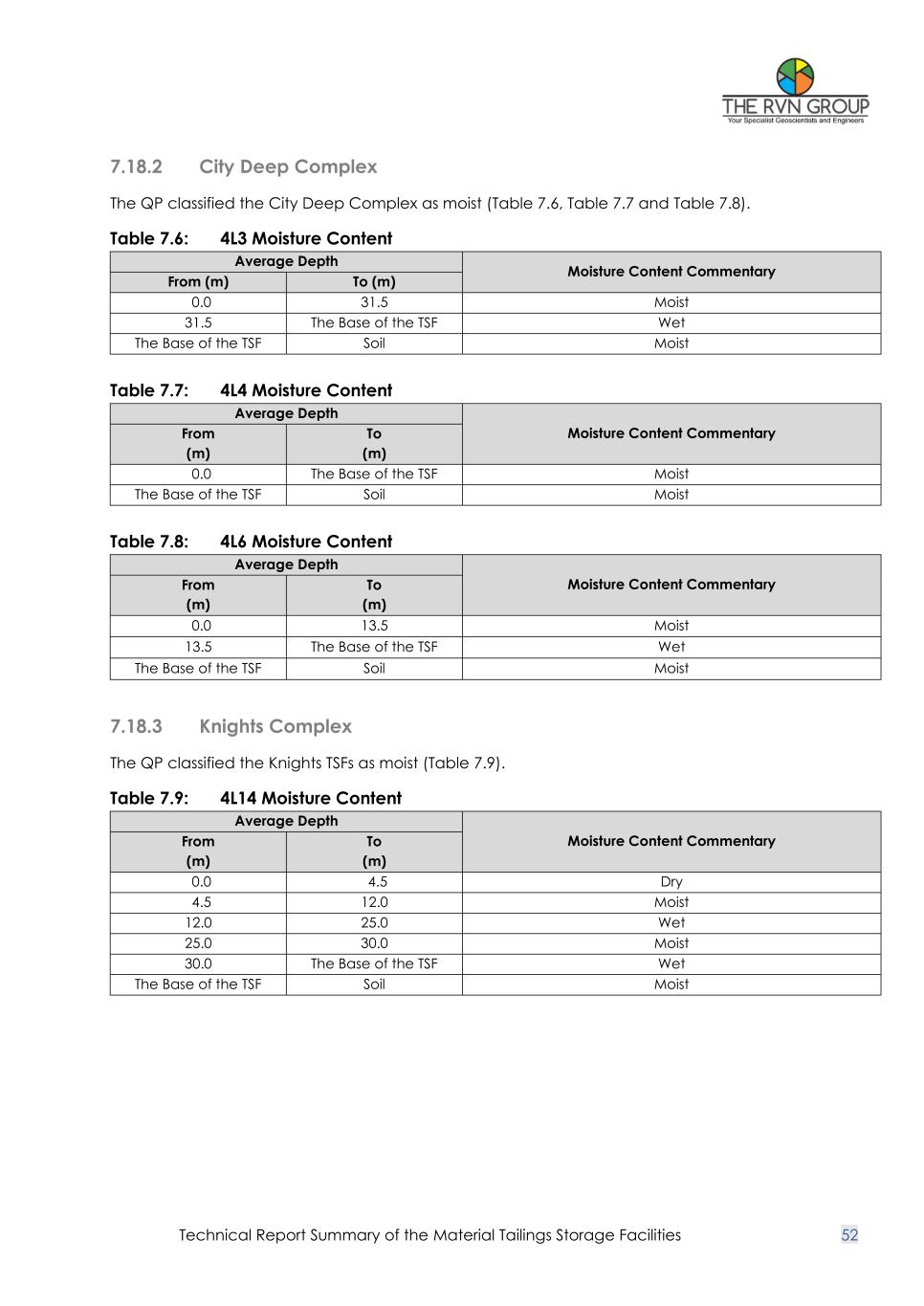 THE RVN GROUP
Your Specialist Geoscientists and Engineers

7.18.2 City Deep Complex

The QP classified the City Deep Complex as moist (Table 7.6, Table 7.7 and Table 7.8).

Table 7.6: 4L3 Moisture Content

| Average Depth | | Moisture Content Commentary |
|---|---|---|
| From (m) | To (m) | |
| 0.0 | 31.5 | Moist |
| 31.5 | The Base of the TSF | Wet |
| The Base of the TSF | Soil | Moist |

Table 7.7: 4L4 Moisture Content

| Average Depth | | Moisture Content Commentary |
|---|---|---|
| From (m) | To (m) | |
| 0.0 | The Base of the TSF | Moist |
| The Base of the TSF | Soil | Moist |

Table 7.8: 4L6 Moisture Content

| Average Depth | | Moisture Content Commentary |
|---|---|---|
| From (m) | To (m) | |
| 0.0 | 13.5 | Moist |
| 13.5 | The Base of the TSF | Wet |
| The Base of the TSF | Soil | Moist |

7.18.3 Knights Complex

The QP classified the Knights TSFs as moist (Table 7.9).

Table 7.9: 4L14 Moisture Content

| Average Depth | | Moisture Content Commentary |
|---|---|---|
| From (m) | To (m) | |
| 0.0 | 4.5 | Dry |
| 4.5 | 12.0 | Moist |
| 12.0 | 25.0 | Wet |
| 25.0 | 30.0 | Moist |
| 30.0 | The Base of the TSF | Wet |
| The Base of the TSF | Soil | Moist |

Technical Report Summary of the Material Tailings Storage Facilities 52